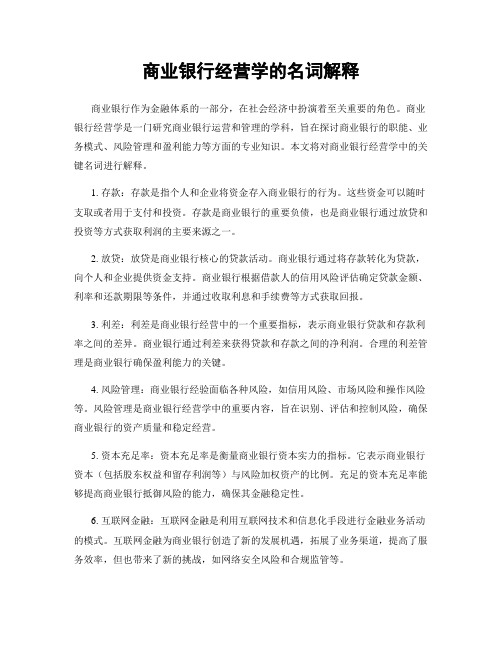 商业银行经营学的名词解释

商业银行作为金融体系的一部分，在社会经济中扮演着至关重要的角色。商业银行经营学是一门研究商业银行运营和管理的学科，旨在探讨商业银行的职能、业务模式、风险管理和盈利能力等方面的专业知识。本文将对商业银行经营学中的关键名词进行解释。

1. 存款：存款是指个人和企业将资金存入商业银行的行为。这些资金可以随时支取或者用于支付和投资。存款是商业银行的重要负债，也是商业银行通过放贷和投资等方式获取利润的主要来源之一。

2. 放贷：放贷是商业银行核心的贷款活动。商业银行通过将存款转化为贷款，向个人和企业提供资金支持。商业银行根据借款人的信用风险评估确定贷款金额、利率和还款期限等条件，并通过收取利息和手续费等方式获取回报。

3. 利差：利差是商业银行经营中的一个重要指标，表示商业银行贷款和存款利率之间的差异。商业银行通过利差来获得贷款和存款之间的净利润。合理的利差管理是商业银行确保盈利能力的关键。

4. 风险管理：商业银行经验面临各种风险，如信用风险、市场风险和操作风险等。风险管理是商业银行经营学中的重要内容，旨在识别、评估和控制风险，确保商业银行的资产质量和稳定经营。

5. 资本充足率：资本充足率是衡量商业银行资本实力的指标。它表示商业银行资本（包括股东权益和留存利润等）与风险加权资产的比例。充足的资本充足率能够提高商业银行抵御风险的能力，确保其金融稳定性。

6. 互联网金融：互联网金融是利用互联网技术和信息化手段进行金融业务活动的模式。互联网金融为商业银行创造了新的发展机遇，拓展了业务渠道，提高了服务效率，但也带来了新的挑战，如网络安全风险和合规监管等。